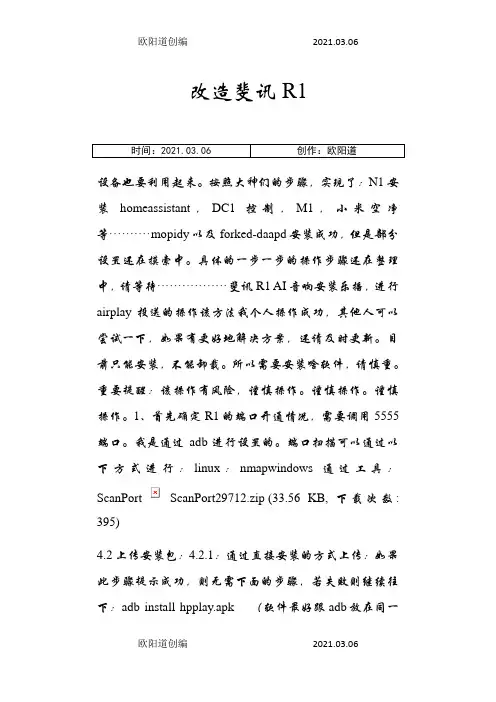 欧阳道创编 2021.03.06

改造斐讯 R1

| 时间：2021.03.06 | 创作：欧阳道 |
|---|---|

设备也要利用起来。按照大神们的步骤，实现了：N1 安装 homeassistant，DC1 控制，M1，小米空净等………mopidy 以及 forked-daapd 安装成功，但是部分设置还在摸索中。具体的一步一步的操作步骤还在整理中，请等待………………斐讯 R1 AI 音响安装乐播，进行 airplay 投送的操作该方法我个人操作成功，其他人可以尝试一下，如果有更好地解决方案，还请及时更新。目前只能安装，不能卸载。所以需要安装啥软件，请慎重。重要提醒：该操作有风险，谨慎操作。谨慎操作。谨慎操作。1、首先确定 R1 的端口开通情况，需要调用 5555 端口。我是通过 adb 进行设置的。端口扫描可以通过以下方式进行：linux：nmapwindows 通过工具：ScanPort ScanPort29712.zip (33.56 KB, 下载次数: 395)

4.2 上传安装包：4.2.1：通过直接安装的方式上传：如果此步骤提示成功，则无需下面的步骤，若失败则继续往下：adb install hpplay.apk （软件最好跟 adb 放在同一

欧阳道创编 2021.03.06